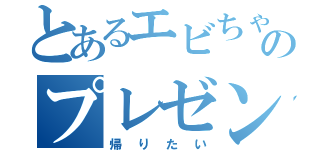 とあるエビちゃの
プレゼン
帰りたい